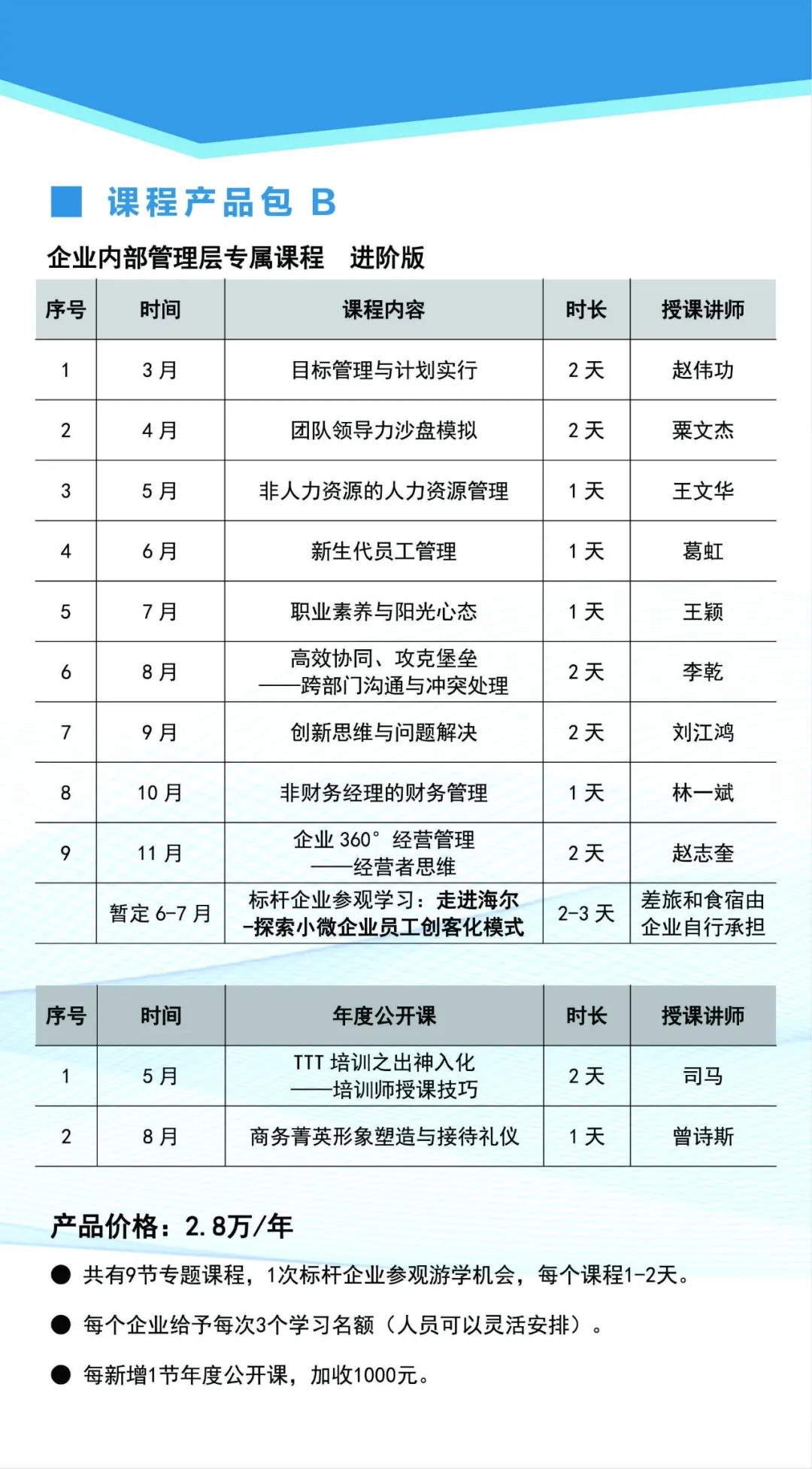 ■ 课程产品包 B

企业内部管理层专属课程 进阶版

| 序号 | 时间 | 课程内容 | 时长 | 授课讲师 |
|---|---|---|---|---|
| 1 | 3 月 | 目标管理与计划实行 | 2 天 | 赵伟功 |
| 2 | 4 月 | 团队领导力沙盘模拟 | 2 天 | 粟文杰 |
| 3 | 5 月 | 非人力资源的人力资源管理 | 1 天 | 王文华 |
| 4 | 6 月 | 新生代员工管理 | 1 天 | 葛虹 |
| 5 | 7 月 | 职业素养与阳光心态 | 1 天 | 王颖 |
| 6 | 8 月 | 高效协同、攻克堡垒 ——跨部门沟通与冲突处理 | 2 天 | 李乾 |
| 7 | 9 月 | 创新思维与问题解决 | 2 天 | 刘江鸿 |
| 8 | 10 月 | 非财务经理的财务管理 | 1 天 | 林一斌 |
| 9 | 11 月 | 企业 360° 经营管理 ——经营者思维 | 2 天 | 赵志奎 |
|  | 暂定 6-7 月 | 标杆企业参观学习：走进海尔 -探索小微企业员工创客化模式 | 2-3 天 | 差旅和食宿由企业自行承担 |

| 序号 | 时间 | 年度公开课 | 时长 | 授课讲师 |
|---|---|---|---|---|
| 1 | 5 月 | TTT 培训之出神入化 ——培训师授课技巧 | 2 天 | 司马 |
| 2 | 8 月 | 商务菁英形象塑造与接待礼仪 | 1 天 | 曾诗斯 |

产品价格：2.8万/年

● 共有9节专题课程，1次标杆企业参观游学机会，每个课程1-2天。

● 每个企业给予每次3个学习名额（人员可以灵活安排）。

● 每新增1节年度公开课，加收1000元。